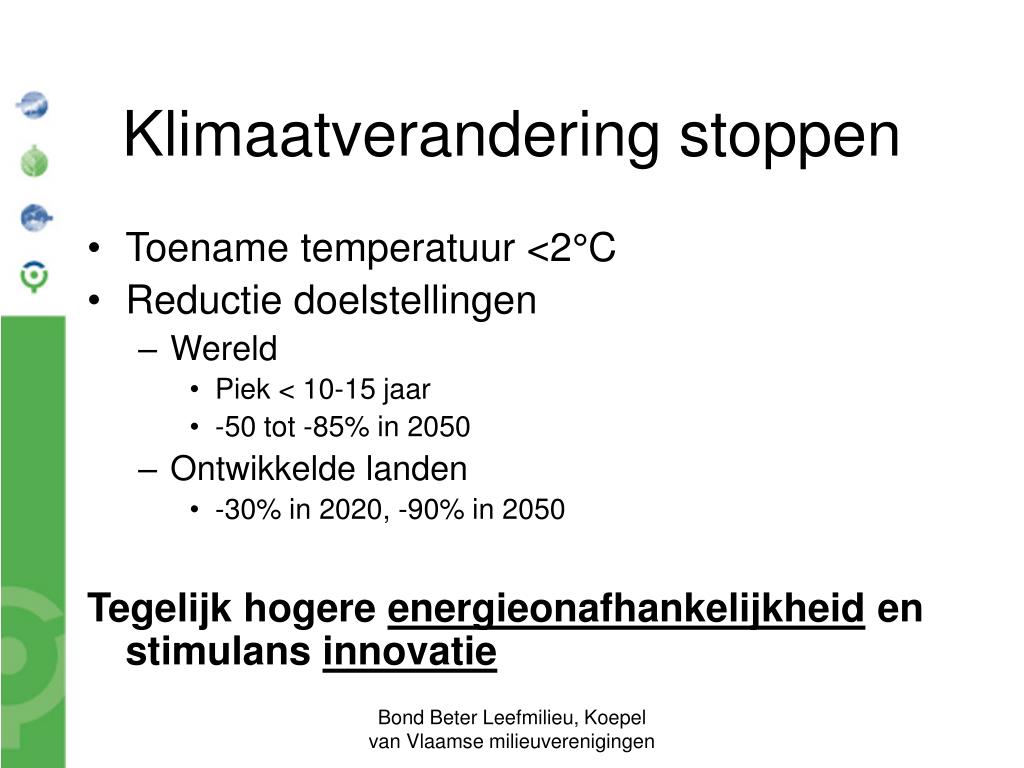 Klimaatverandering stoppen

• Toename temperatuur <2°C
• Reductie doelstellingen
– Wereld
• Piek < 10-15 jaar
• -50 tot -85% in 2050
– Ontwikkelde landen
• -30% in 2020, -90% in 2050

Tegelijk hogere energieonafhankelijkheid en stimulans innovatie

Bond Beter Leefmilieu, Koepel van Vlaamse milieuverenigingen